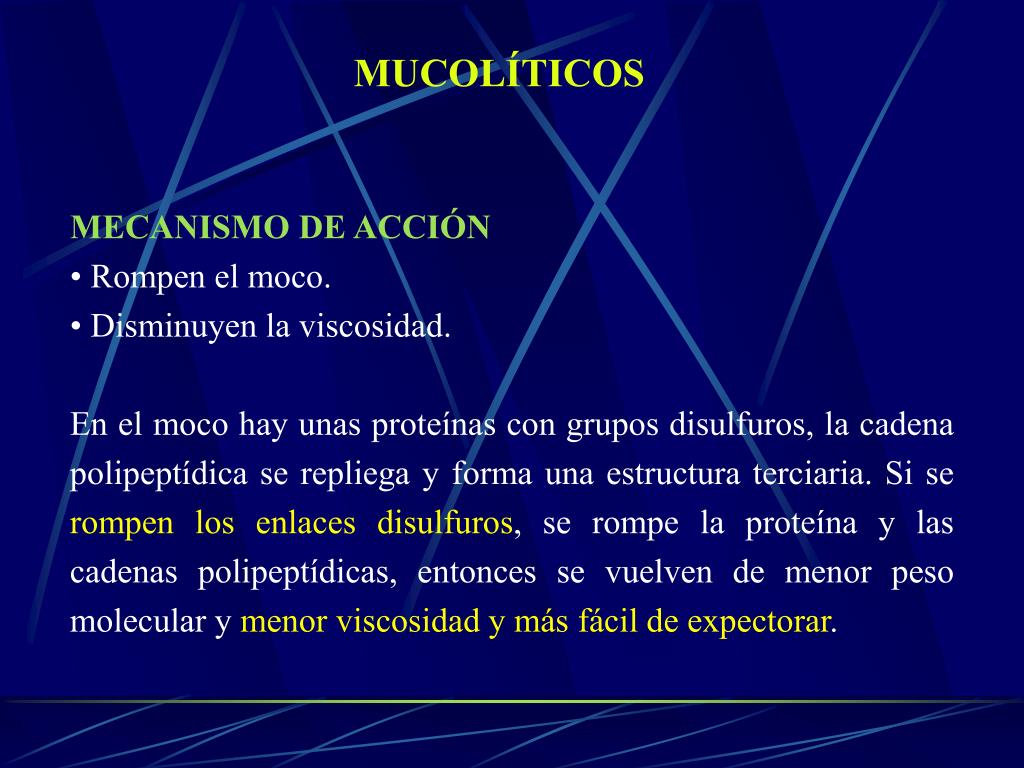 MUCOLÍTICOS

MECANISMO DE ACCIÓN
• Rompen el moco.
• Disminuyen la viscosidad.

En el moco hay unas proteínas con grupos disulfuros, la cadena polipeptídica se repliega y forma una estructura terciaria. Si se rompen los enlaces disulfuros, se rompe la proteína y las cadenas polipeptídicas, entonces se vuelven de menor peso molecular y menor viscosidad y más fácil de expectorar.